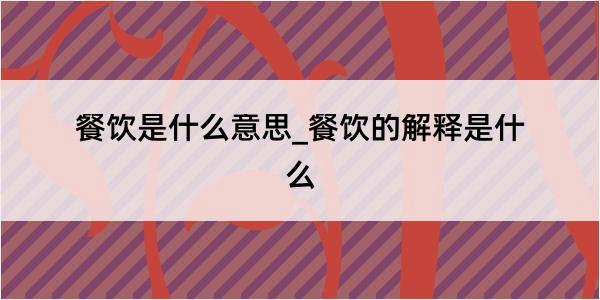 餐饮是什么意思_餐饮的解释是什么